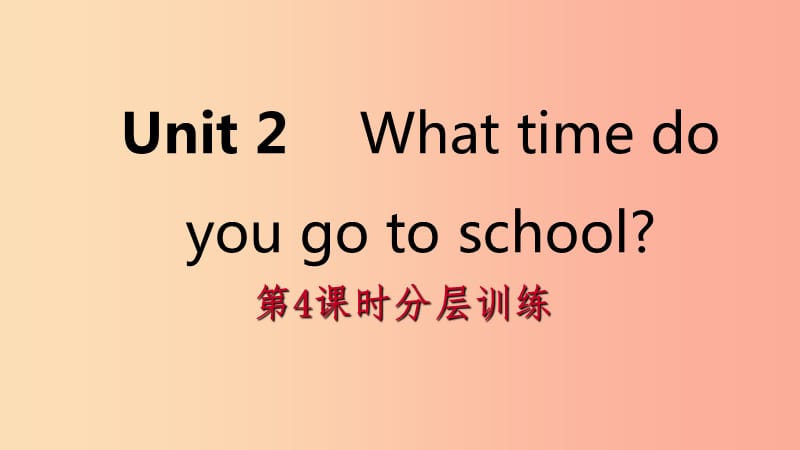 Unit 2 What time do you go to school?

第4课时分层训练